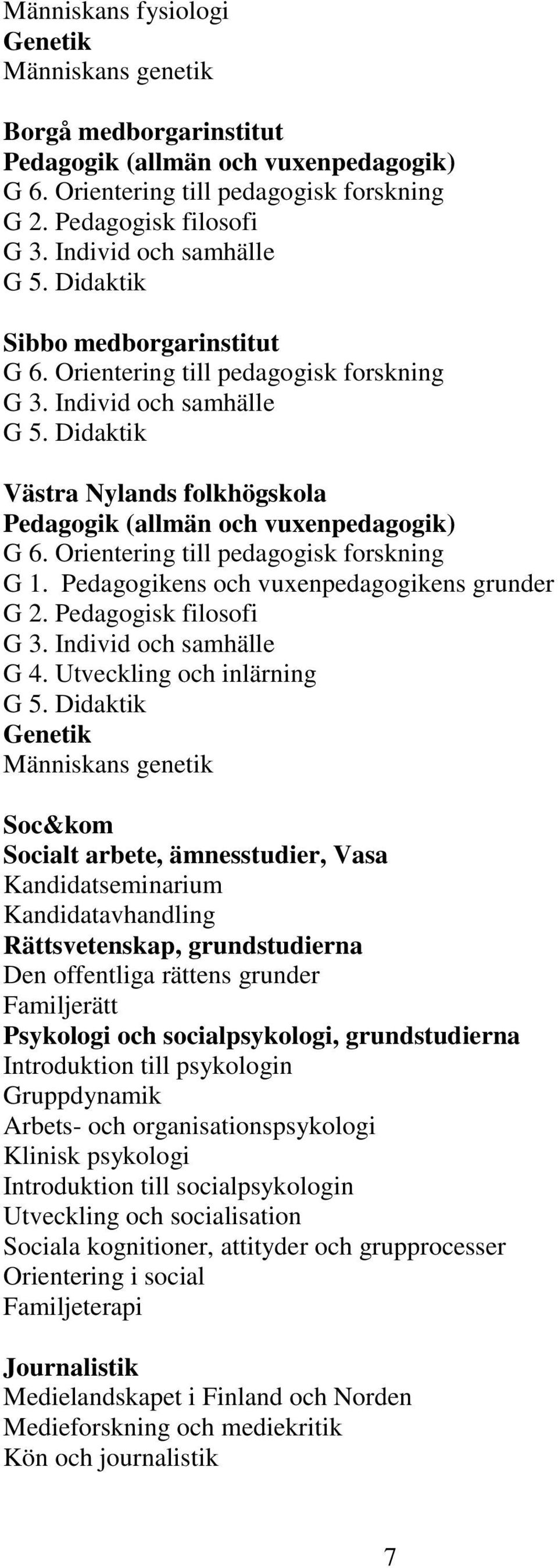 Människans fysiologi
Genetik
Människans genetik

Borgå medborgarinstitut
Pedagogik (allmän och vuxenpedagogik)
G 6. Orientering till pedagogisk forskning
G 2. Pedagogisk filosofi
G 3. Individ och samhälle
G 5. Didaktik

Sibbo medborgarinstitut
G 6. Orientering till pedagogisk forskning
G 3. Individ och samhälle
G 5. Didaktik

Västra Nylands folkhögskola
Pedagogik (allmän och vuxenpedagogik)
G 6. Orientering till pedagogisk forskning
G 1. Pedagogikens och vuxenpedagogikens grunder
G 2. Pedagogisk filosofi
G 3. Individ och samhälle
G 4. Utveckling och inlärning
G 5. Didaktik
Genetik
Människans genetik

Soc&kom
Socialt arbete, ämnesstudier, Vasa
Kandidatseminarium
Kandidatavhandling
Rättsvetenskap, grundstudierna
Den offentliga rättens grunder
Familjerätt
Psykologi och socialpsykologi, grundstudierna
Introduktion till psykologin
Gruppdynamik
Arbets- och organisationspsykologi
Klinisk psykologi
Introduktion till socialpsykologin
Utveckling och socialisation
Sociala kognitioner, attityder och grupprocesser
Orientering i social
Familjeterapi

Journalistik
Medielandskapet i Finland och Norden
Medieforskning och mediekritik
Kön och journalistik

7